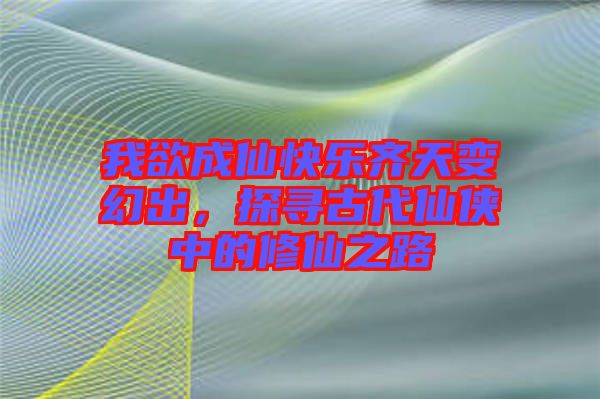 我欲成仙快乐齐天变幻出，探寻古代仙侠中的修仙之路